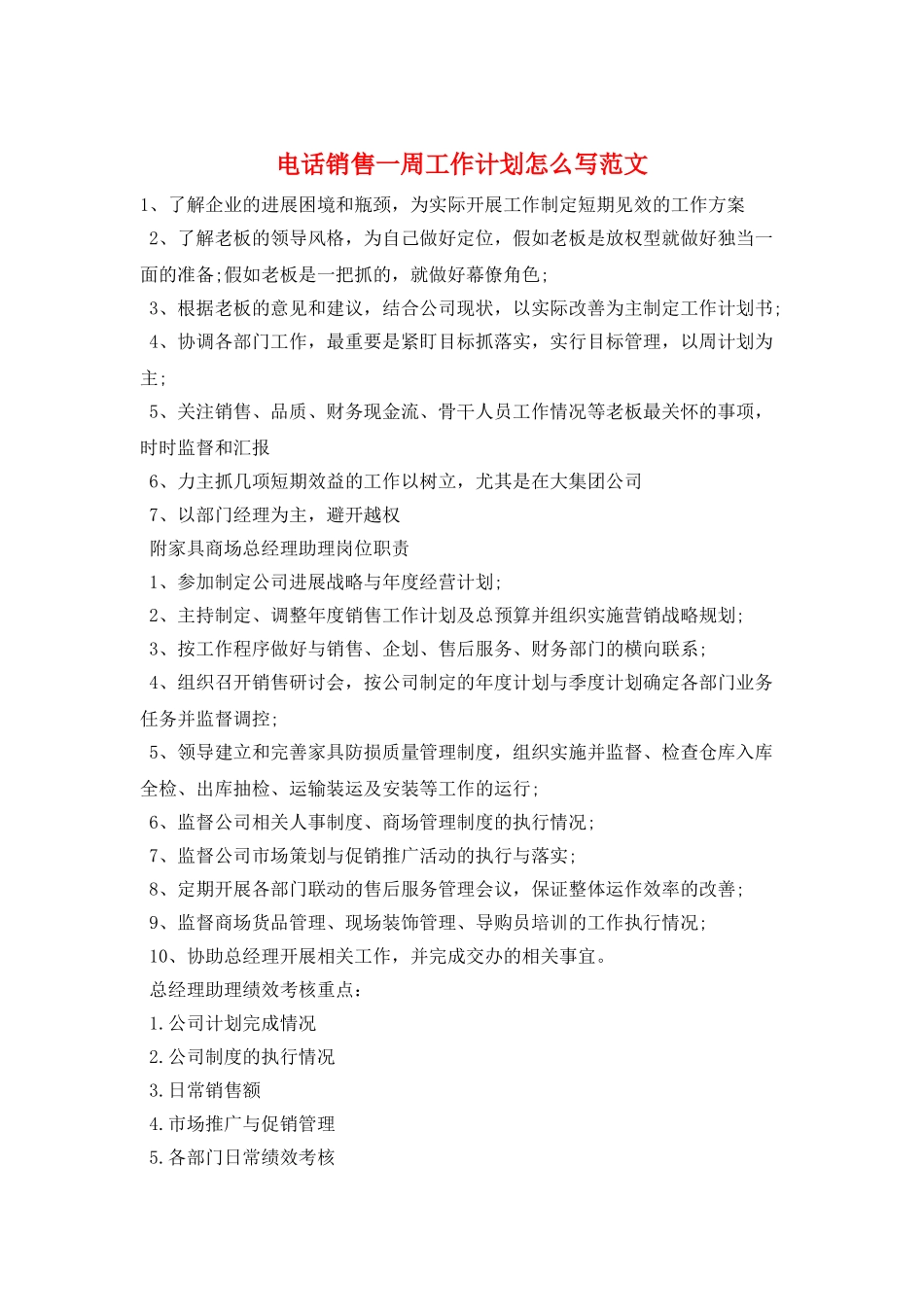 电话销售一周工作计划怎么写范文

1、了解企业的进展困境和瓶颈，为实际开展工作制定短期见效的工作方案

2、了解老板的领导风格，为自己做好定位，假如老板是放权型就做好独当一面的准备;假如老板是一把抓的，就做好幕僚角色;

3、根据老板的意见和建议，结合公司现状，以实际改善为主制定工作计划书;

4、协调各部门工作，最重要是紧盯目标抓落实，实行目标管理，以周计划为主;

5、关注销售、品质、财务现金流、骨干人员工作情况等老板最关怀的事项，时时监督和汇报

6、力主抓几项短期效益的工作以树立，尤其是在大集团公司

7、以部门经理为主，避开越权

附家具商场总经理助理岗位职责

1、参加制定公司进展战略与年度经营计划;

2、主持制定、调整年度销售工作计划及总预算并组织实施营销战略规划;

3、按工作程序做好与销售、企划、售后服务、财务部门的横向联系;

4、组织召开销售研讨会，按公司制定的年度计划与季度计划确定各部门业务任务并监督调控;

5、领导建立和完善家具防损质量管理制度，组织实施并监督、检查仓库入库全检、出库抽检、运输装运及安装等工作的运行;

6、监督公司相关人事制度、商场管理制度的执行情况;

7、监督公司市场策划与促销推广活动的执行与落实;

8、定期开展各部门联动的售后服务管理会议，保证整体运作效率的改善;

9、监督商场货品管理、现场装饰管理、导购员培训的工作执行情况;

10、协助总经理开展相关工作，并完成交办的相关事宜。

总经理助理绩效考核重点：

1.公司计划完成情况

2.公司制度的执行情况

3.日常销售额

4.市场推广与促销管理

5.各部门日常绩效考核